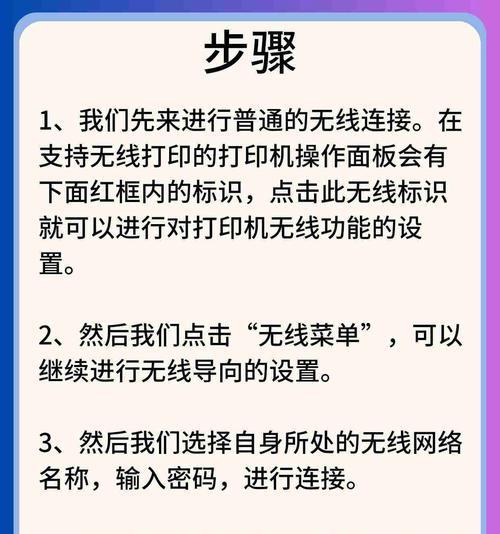 步骤

1、我们先来进行普通的无线连接。在支持无线打印的打印机操作面板会有下面红框内的标识，点击此无线标识就可以进行对打印机无线功能的设置。

2、然后我们点击“无线菜单”，可以继续进行无线导向的设置。

3、然后我们选择自身所处的无线网络名称，输入密码，进行连接。